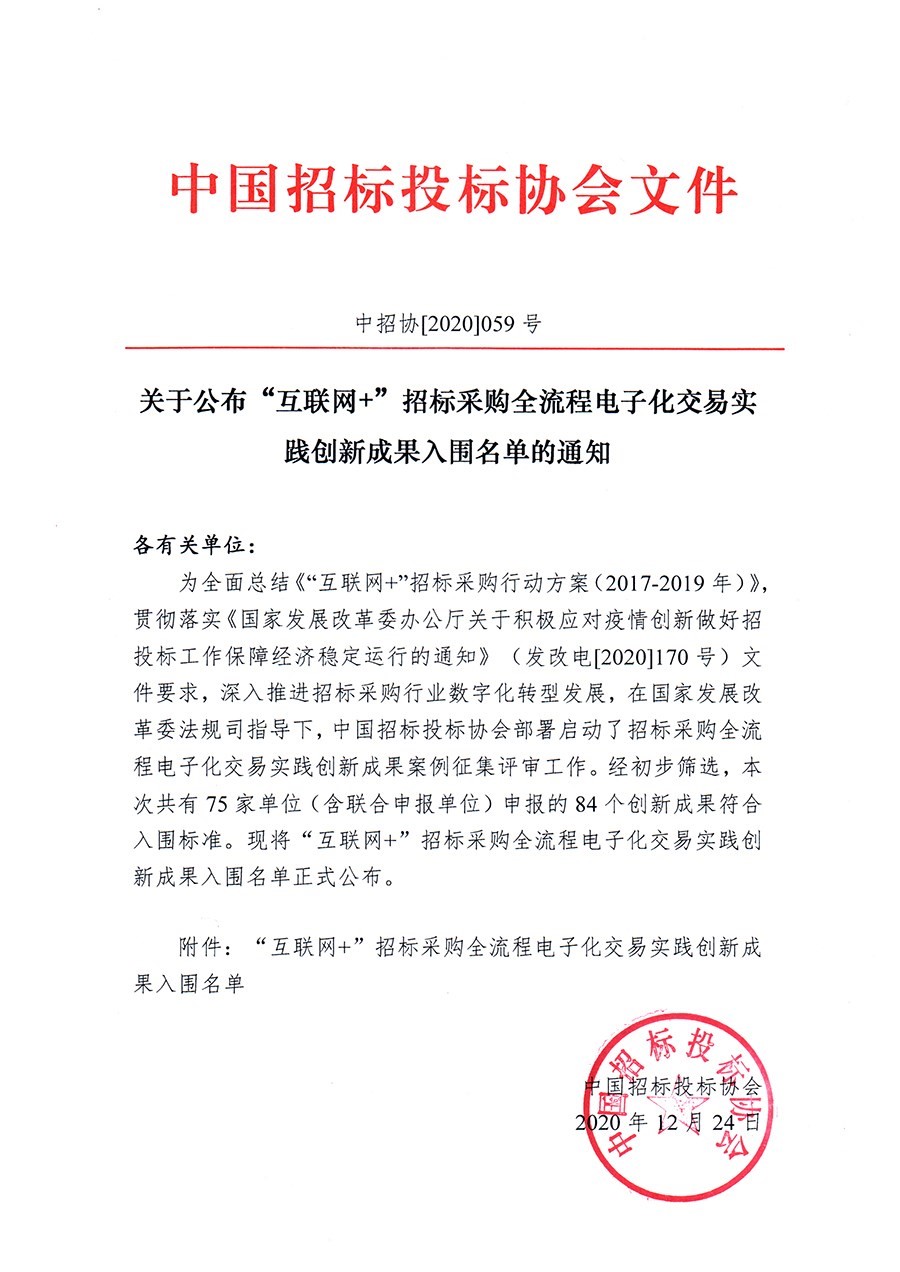 中国招标投标协会文件

中招协[2020]059 号

关于公布“互联网+”招标采购全流程电子化交易实践创新成果入围名单的通知

各有关单位：

为全面总结《“互联网+”招标采购行动方案（2017-2019 年）》，贯彻落实《国家发展改革委办公厅关于积极应对疫情创新做好招投标工作保障经济稳定运行的通知》（发改电[2020]170 号）文件要求，深入推进招标采购行业数字化转型发展，在国家发展改革委法规司指导下，中国招标投标协会部署启动了招标采购全流程电子化交易实践创新成果案例征集评审工作。经初步筛选，本次共有 75 家单位（含联合申报单位）申报的 84 个创新成果符合入围标准。现将“互联网+”招标采购全流程电子化交易实践创新成果入围名单正式公布。

附件：“互联网+”招标采购全流程电子化交易实践创新成果入围名单

中国招标投标协会
2020 年 12 月 24 日

中国招标投标协会